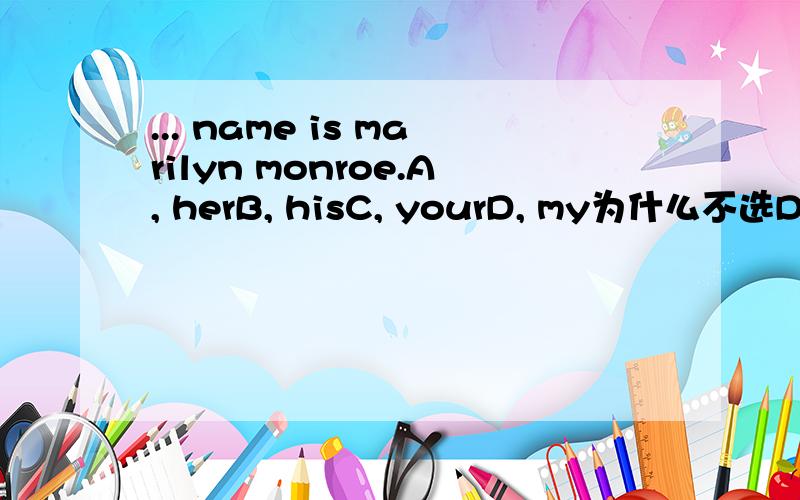 ... name is marilyn monroe.A, herB, hisC, yourD, my为什么不选D